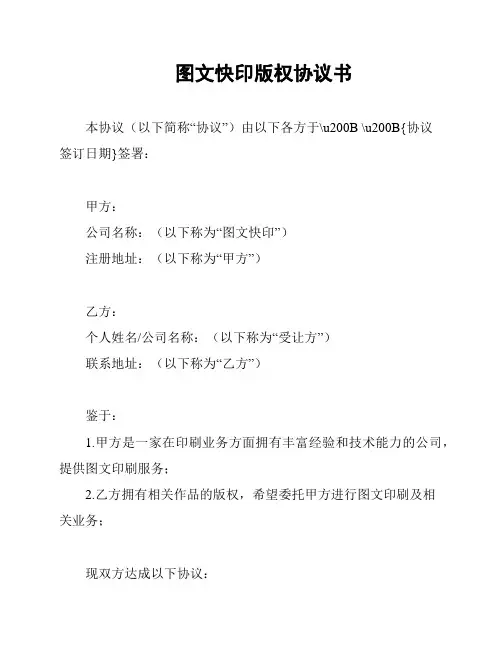 图文快印版权协议书

本协议（以下简称“协议”）由以下各方于\u200B \u200B{协议签订日期}签署：

甲方：
公司名称：（以下称为“图文快印”）
注册地址：（以下称为“甲方”）

乙方：
个人姓名/公司名称：（以下称为“受让方”）
联系地址：（以下称为“乙方”）

鉴于：
1.甲方是一家在印刷业务方面拥有丰富经验和技术能力的公司，提供图文印刷服务；
2.乙方拥有相关作品的版权，希望委托甲方进行图文印刷及相关业务；

现双方达成以下协议：